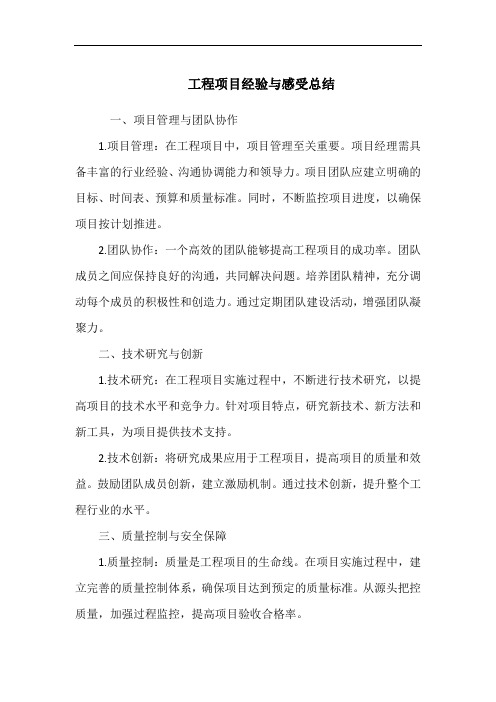 工程项目经验与感受总结

一、项目管理与团队协作

1.项目管理：在工程项目中，项目管理至关重要。项目经理需具备丰富的行业经验、沟通协调能力和领导力。项目团队应建立明确的目标、时间表、预算和质量标准。同时，不断监控项目进度，以确保项目按计划推进。

2.团队协作：一个高效的团队能够提高工程项目的成功率。团队成员之间应保持良好的沟通，共同解决问题。培养团队精神，充分调动每个成员的积极性和创造力。通过定期团队建设活动，增强团队凝聚力。

二、技术研究与创新

1.技术研究：在工程项目实施过程中，不断进行技术研究，以提高项目的技术水平和竞争力。针对项目特点，研究新技术、新方法和新工具，为项目提供技术支持。

2.技术创新：将研究成果应用于工程项目，提高项目的质量和效益。鼓励团队成员创新，建立激励机制。通过技术创新，提升整个工程行业的水平。

三、质量控制与安全保障

1.质量控制：质量是工程项目的生命线。在项目实施过程中，建立完善的质量控制体系，确保项目达到预定的质量标准。从源头把控质量，加强过程监控，提高项目验收合格率。